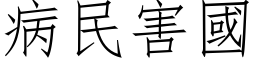 病民害國